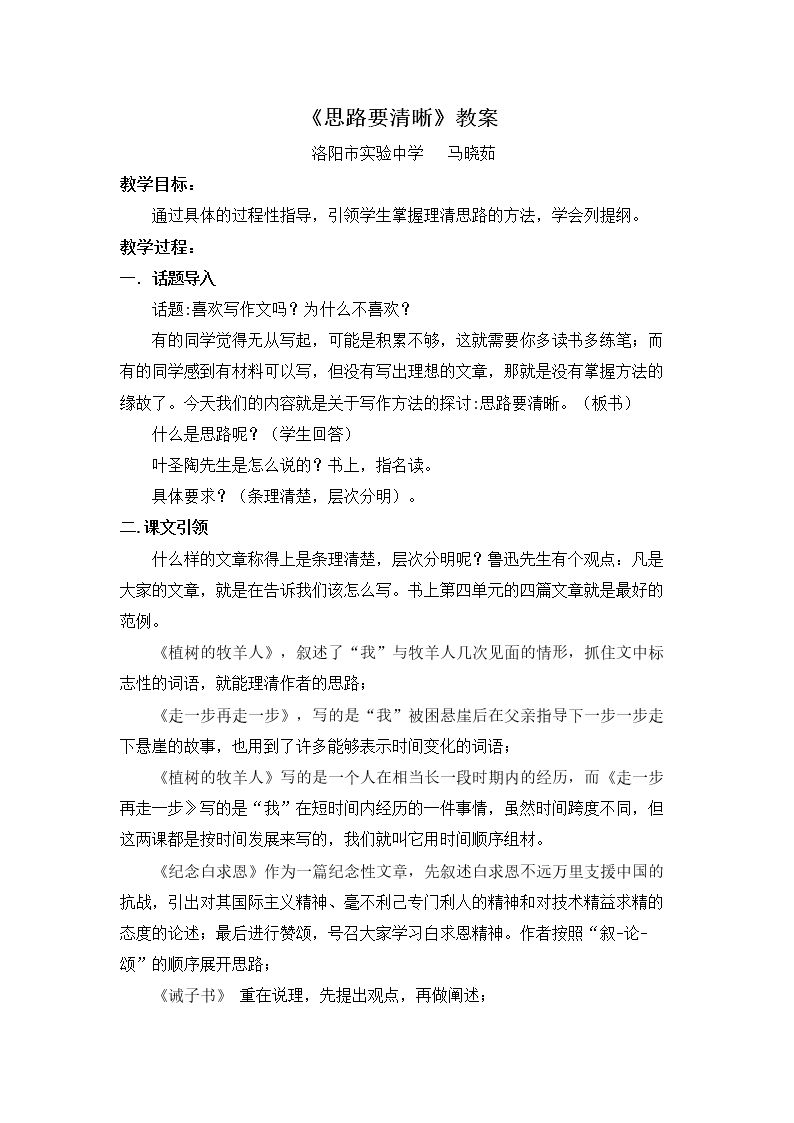 《思路要清晰》教案

洛阳市实验中学 马晓茹

教学目标：

通过具体的过程性指导，引领学生掌握理清思路的方法，学会列提纲。

教学过程：

一. 话题导入

话题:喜欢写作文吗？为什么不喜欢？

有的同学觉得无从写起，可能是积累不够，这就需要你多读书多练笔；而有的同学感到有材料可以写，但没有写出理想的文章，那就是没有掌握方法的缘故了。今天我们的内容就是关于写作方法的探讨:思路要清晰。（板书）

什么是思路呢？（学生回答）

叶圣陶先生是怎么说的？书上，指名读。

具体要求？（条理清楚，层次分明）。

二.课文引领

什么样的文章称得上是条理清楚，层次分明呢？鲁迅先生有个观点：凡是大家的文章，就是在告诉我们该怎么写。书上第四单元的四篇文章就是最好的范例。

《植树的牧羊人》，叙述了“我”与牧羊人几次见面的情形，抓住文中标志性的词语，就能理清作者的思路；

《走一步再走一步》，写的是“我”被困悬崖后在父亲指导下一步一步走下悬崖的故事，也用到了许多能够表示时间变化的词语；

《植树的牧羊人》写的是一个人在相当长一段时期内的经历，而《走一步再走一步》写的是“我”在短时间内经历的一件事情，虽然时间跨度不同，但这两课都是按时间发展来写的，我们就叫它用时间顺序组材。

《纪念白求恩》作为一篇纪念性文章，先叙述白求恩不远万里支援中国的抗战，引出对其国际主义精神、毫不利己专门利人的精神和对技术精益求精的态度的论述；最后进行赞颂，号召大家学习白求恩精神。作者按照“叙-论-颂”的顺序展开思路；

《诫子书》 重在说理，先提出观点，再做阐述；